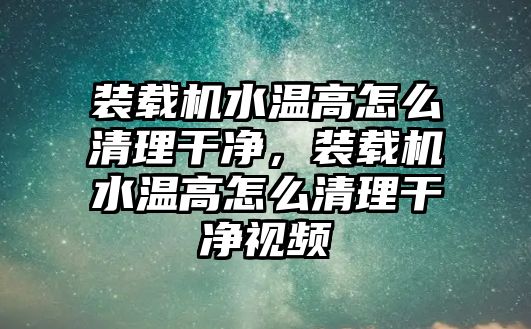 装载机水温高怎么清理干净，装载机水温高怎么清理干净视频